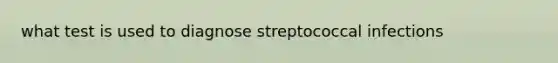 what test is used to diagnose streptococcal infections